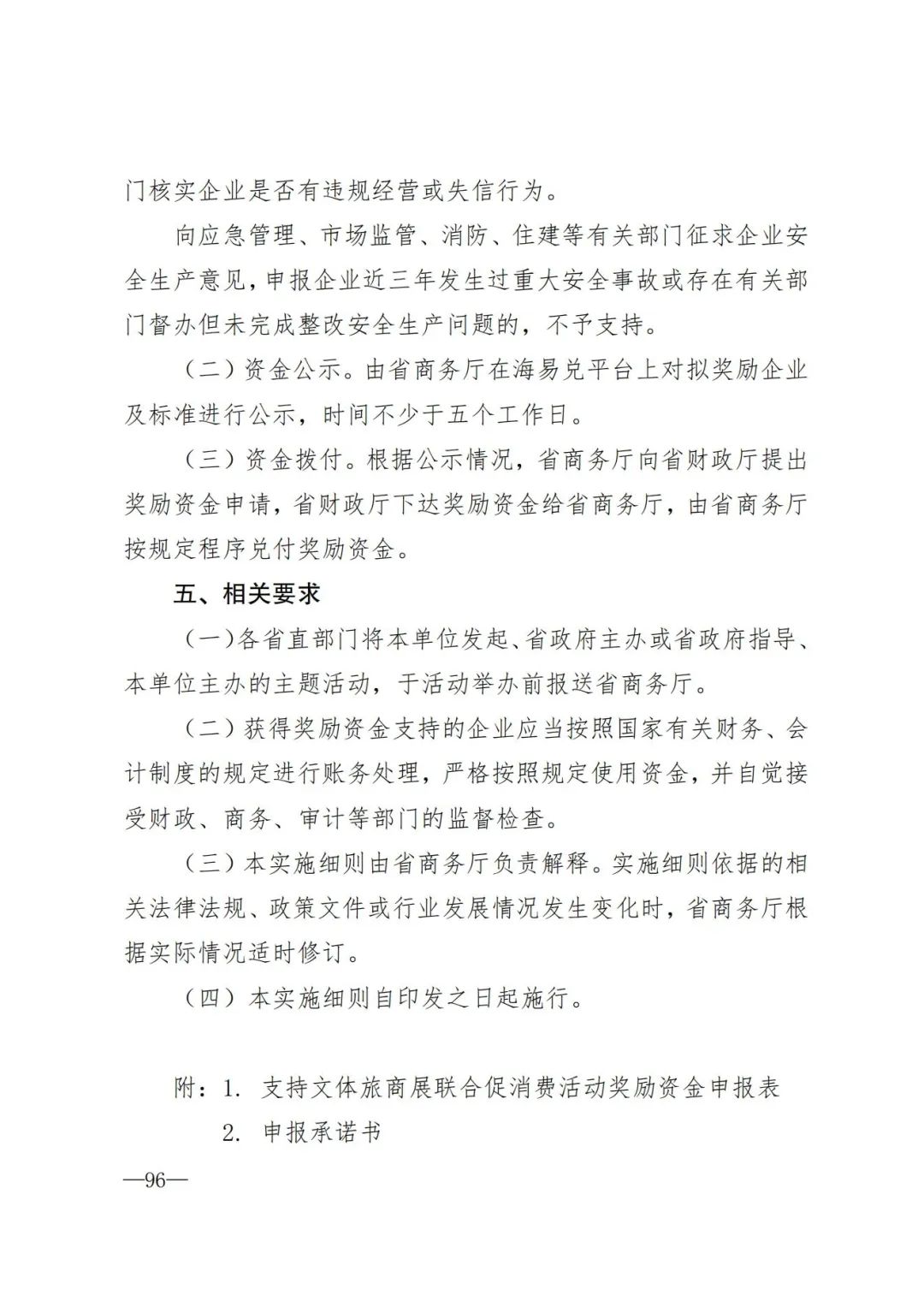 门核实企业是否有违规经营或失信行为。

向应急管理、市场监管、消防、住建等有关部门征求企业安全生产意见，申报企业近三年发生过重大安全事故或存在有关部门督办但未完成整改安全生产问题的，不予支持。

（二）资金公示。由省商务厅在海易兑平台上对拟奖励企业及标准进行公示，时间不少于五个工作日。

（三）资金拨付。根据公示情况，省商务厅向省财政厅提出奖励资金申请，省财政厅下达奖励资金给省商务厅，由省商务厅按规定程序兑付奖励资金。

五、相关要求

（一）各省直部门将本单位发起、省政府主办或省政府指导、本单位主办的主题活动，于活动举办前报送省商务厅。

（二）获得奖励资金支持的企业应当按照国家有关财务、会计制度的规定进行账务处理，严格按照规定使用资金，并自觉接受财政、商务、审计等部门的监督检查。

（三）本实施细则由省商务厅负责解释。实施细则依据的相关法律法规、政策文件或行业发展情况发生变化时，省商务厅根据实际情况适时修订。

（四）本实施细则自印发之日起施行。

附：1. 支持文体旅商展联合促消费活动奖励资金申报表

2. 申报承诺书

—96—